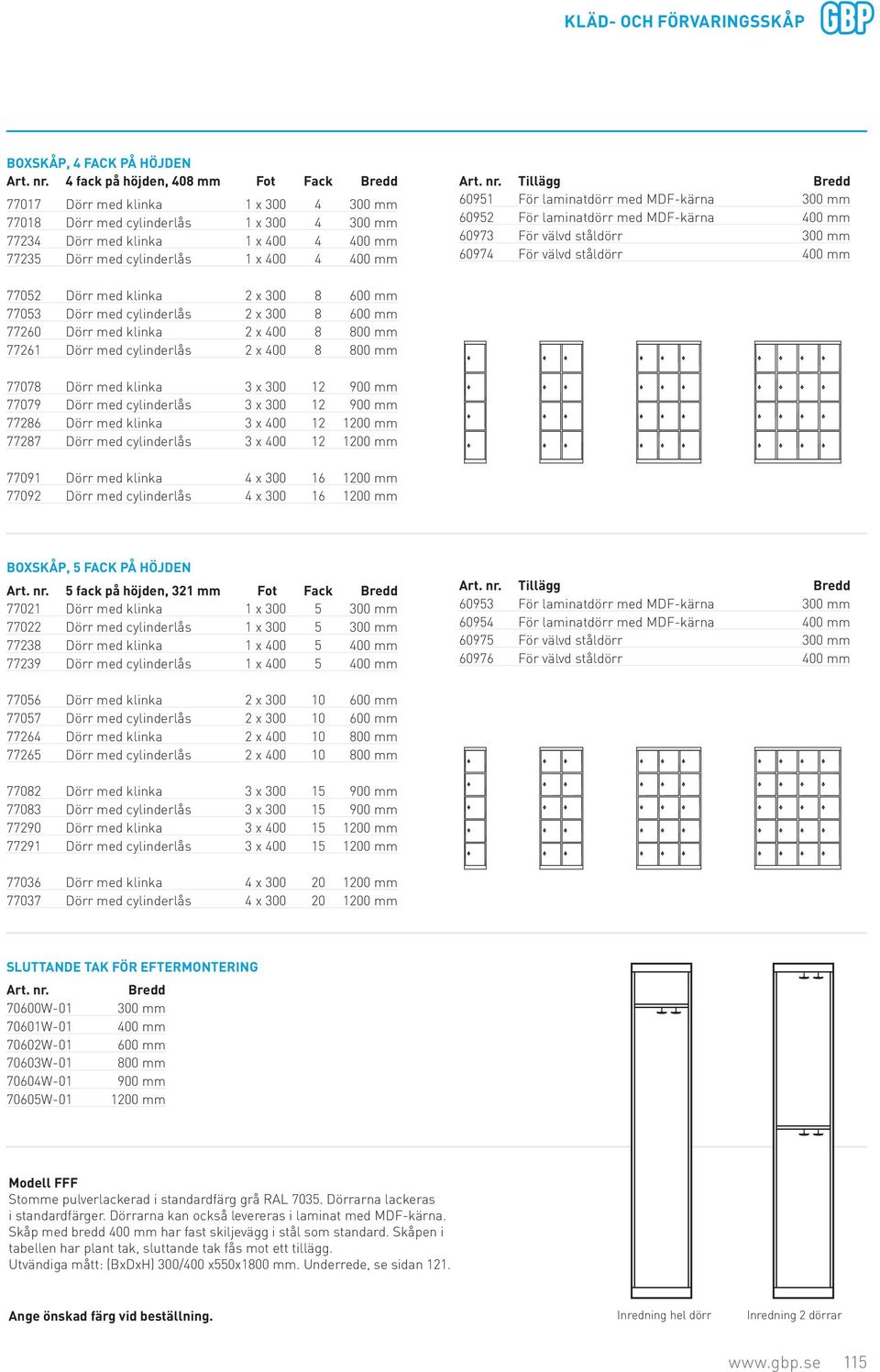 KLÄD- OCH FÖRVARINGSSKÅP GBP

BOXSKÅP, 4 FACK PÅ HÖJDEN

| Art. nr. | 4 fack på höjden, 408 mm | Fot | Fack | Bredd |
|---|---|---|---|---|
| 77017 | Dörr med klinka | 1 x 300 | 4 | 300 mm |
| 77018 | Dörr med cylinderlås | 1 x 300 | 4 | 300 mm |
| 77234 | Dörr med klinka | 1 x 400 | 4 | 400 mm |
| 77235 | Dörr med cylinderlås | 1 x 400 | 4 | 400 mm |
| 77052 | Dörr med klinka | 2 x 300 | 8 | 600 mm |
| 77053 | Dörr med cylinderlås | 2 x 300 | 8 | 600 mm |
| 77260 | Dörr med klinka | 2 x 400 | 8 | 800 mm |
| 77261 | Dörr med cylinderlås | 2 x 400 | 8 | 800 mm |
| 77078 | Dörr med klinka | 3 x 300 | 12 | 900 mm |
| 77079 | Dörr med cylinderlås | 3 x 300 | 12 | 900 mm |
| 77286 | Dörr med klinka | 3 x 400 | 12 | 1200 mm |
| 77287 | Dörr med cylinderlås | 3 x 400 | 12 | 1200 mm |
| 77091 | Dörr med klinka | 4 x 300 | 16 | 1200 mm |
| 77092 | Dörr med cylinderlås | 4 x 300 | 16 | 1200 mm |

| Art. nr. | Tillägg | Bredd |
|---|---|---|
| 60951 | För laminatdörr med MDF-kärna | 300 mm |
| 60952 | För laminatdörr med MDF-kärna | 400 mm |
| 60973 | För välvd ståldörr | 300 mm |
| 60974 | För välvd ståldörr | 400 mm |

BOXSKÅP, 5 FACK PÅ HÖJDEN

| Art. nr. | 5 fack på höjden, 321 mm | Fot | Fack | Bredd |
|---|---|---|---|---|
| 77021 | Dörr med klinka | 1 x 300 | 5 | 300 mm |
| 77022 | Dörr med cylinderlås | 1 x 300 | 5 | 300 mm |
| 77238 | Dörr med klinka | 1 x 400 | 5 | 400 mm |
| 77239 | Dörr med cylinderlås | 1 x 400 | 5 | 400 mm |
| 77056 | Dörr med klinka | 2 x 300 | 10 | 600 mm |
| 77057 | Dörr med cylinderlås | 2 x 300 | 10 | 600 mm |
| 77264 | Dörr med klinka | 2 x 400 | 10 | 800 mm |
| 77265 | Dörr med cylinderlås | 2 x 400 | 10 | 800 mm |
| 77082 | Dörr med klinka | 3 x 300 | 15 | 900 mm |
| 77083 | Dörr med cylinderlås | 3 x 300 | 15 | 900 mm |
| 77290 | Dörr med klinka | 3 x 400 | 15 | 1200 mm |
| 77291 | Dörr med cylinderlås | 3 x 400 | 15 | 1200 mm |
| 77036 | Dörr med klinka | 4 x 300 | 20 | 1200 mm |
| 77037 | Dörr med cylinderlås | 4 x 300 | 20 | 1200 mm |

| Art. nr. | Tillägg | Bredd |
|---|---|---|
| 60953 | För laminatdörr med MDF-kärna | 300 mm |
| 60954 | För laminatdörr med MDF-kärna | 400 mm |
| 60975 | För välvd ståldörr | 300 mm |
| 60976 | För välvd ståldörr | 400 mm |

SLUTTANDE TAK FÖR EFTERMONTERING

| Art. nr. | Bredd |
|---|---|
| 70600W-01 | 300 mm |
| 70601W-01 | 400 mm |
| 70602W-01 | 600 mm |
| 70603W-01 | 800 mm |
| 70604W-01 | 900 mm |
| 70605W-01 | 1200 mm |

Modell FFF
Stomme pulverlackerad i standardfärg grå RAL 7035. Dörrarna lackeras i standardfärger. Dörrarna kan också levereras i laminat med MDF-kärna. Skåp med bredd 400 mm har fast skiljevägg i stål som standard. Skåpen i tabellen har plant tak, sluttande tak fås mot ett tillägg.
Utvändiga mått: (BxDxH) 300/400 x550x1800 mm. Underrede, se sidan 121.

Ange önskad färg vid beställning.

Inredning hel dörr

Inredning 2 dörrar

www.gbp.se 115